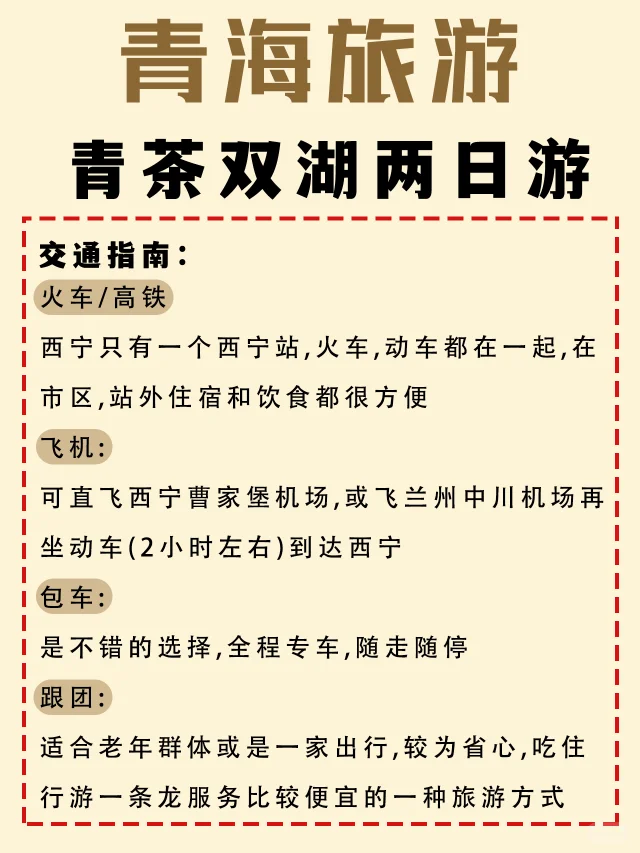 青海旅游

青茶双湖两日游

交通指南:

火车/高铁

西宁只有一个西宁站,火车,动车都在一起,在市区,站外住宿和饮食都很方便

飞机:

可直飞西宁曹家堡机场,或飞兰州中川机场再坐动车(2小时左右)到达西宁

包车:

是不错的选择,全程专车,随走随停

跟团:

适合老年群体或是一家出行,较为省心,吃住行游一条龙服务比较便宜的一种旅游方式